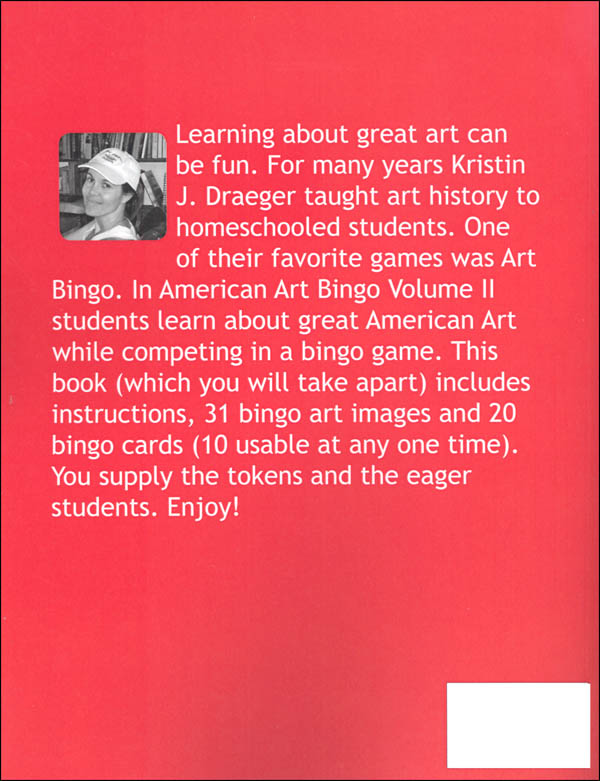 Learning about great art can be fun. For many years Kristin J. Draeger taught art history to homeschooled students. One of their favorite games was Art Bingo. In American Art Bingo Volume II students learn about great American Art while competing in a bingo game. This book (which you will take apart) includes instructions, 31 bingo art images and 20 bingo cards (10 usable at any one time). You supply the tokens and the eager students. Enjoy!